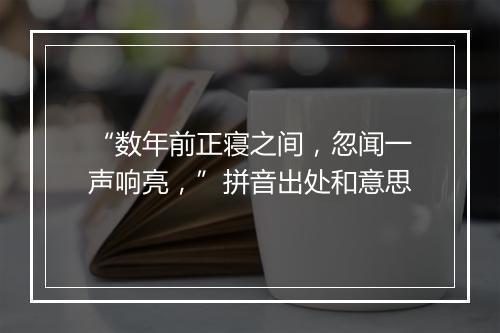 “数年前正寝之间，忽闻一声响亮，”拼音出处和意思